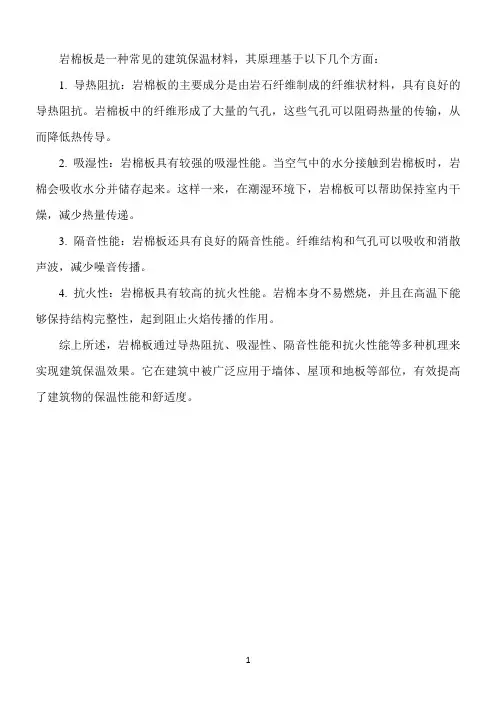 岩棉板是一种常见的建筑保温材料，其原理基于以下几个方面：

1. 导热阻抗：岩棉板的主要成分是由岩石纤维制成的纤维状材料，具有良好的导热阻抗。岩棉板中的纤维形成了大量的气孔，这些气孔可以阻碍热量的传输，从而降低热传导。

2. 吸湿性：岩棉板具有较强的吸湿性能。当空气中的水分接触到岩棉板时，岩棉会吸收水分并储存起来。这样一来，在潮湿环境下，岩棉板可以帮助保持室内干燥，减少热量传递。

3. 隔音性能：岩棉板还具有良好的隔音性能。纤维结构和气孔可以吸收和消散声波，减少噪音传播。

4. 抗火性：岩棉板具有较高的抗火性能。岩棉本身不易燃烧，并且在高温下能够保持结构完整性，起到阻止火焰传播的作用。

综上所述，岩棉板通过导热阻抗、吸湿性、隔音性能和抗火性能等多种机理来实现建筑保温效果。它在建筑中被广泛应用于墙体、屋顶和地板等部位，有效提高了建筑物的保温性能和舒适度。

1